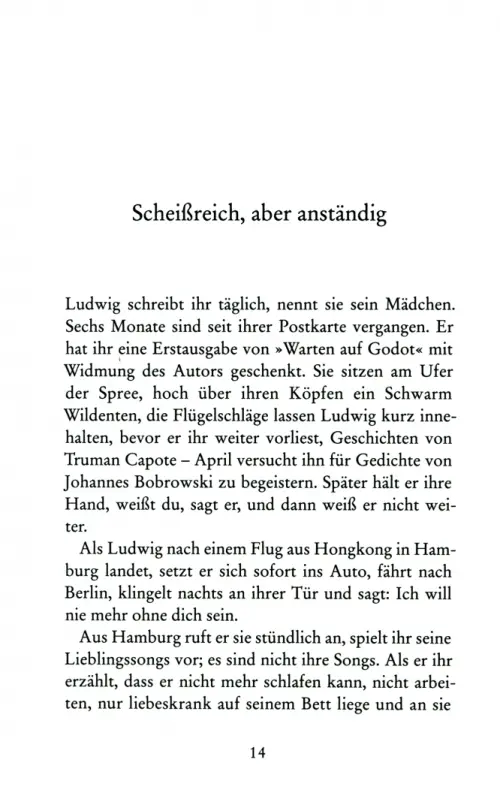 Scheißreich, aber anständig

Ludwig schreibt ihr täglich, nennt sie sein Mädchen. Sechs Monate sind seit ihrer Postkarte vergangen. Er hat ihr eine Erstausgabe von »Warten auf Godot« mit Widmung des Autors geschenkt. Sie sitzen am Ufer der Spree, hoch über ihren Köpfen ein Schwarm Wildenten, die Flügelschläge lassen Ludwig kurz innehalten, bevor er ihr weiter vorliest, Geschichten von Truman Capote – April versucht ihn für Gedichte von Johannes Bobrowski zu begeistern. Später hält er ihre Hand, weißt du, sagt er, und dann weiß er nicht weiter.

Als Ludwig nach einem Flug aus Hongkong in Hamburg landet, setzt er sich sofort ins Auto, fährt nach Berlin, klingelt nachts an ihrer Tür und sagt: Ich will nie mehr ohne dich sein.

Aus Hamburg ruft er sie stündlich an, spielt ihr seine Lieblingssongs vor; es sind nicht ihre Songs. Als er ihr erzählt, dass er nicht mehr schlafen kann, nicht arbeiten, nur liebeskrank auf seinem Bett liege und an sie

14